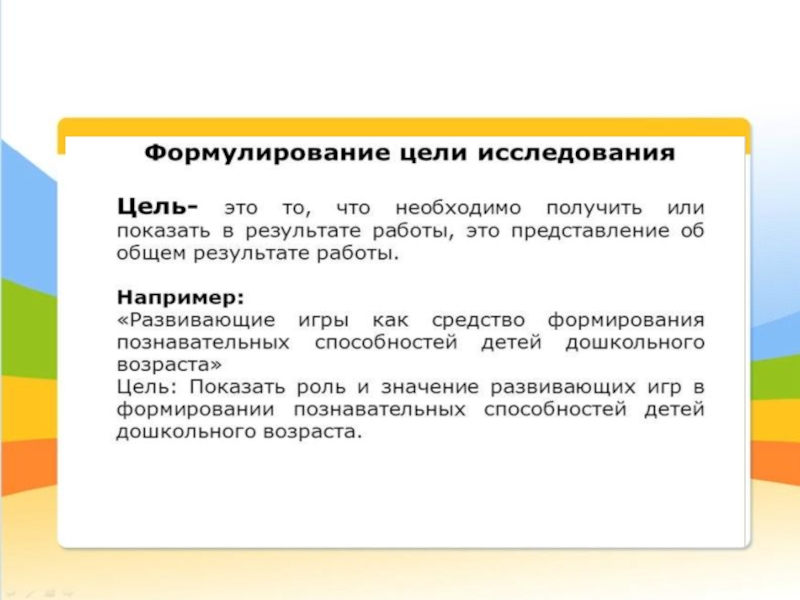 Формулирование цели исследования

Цель- это то, что необходимо получить или показать в результате работы, это представление об общем результате работы.

Например:
«Развивающие игры как средство формирования познавательных способностей детей дошкольного возраста»
Цель: Показать роль и значение развивающих игр в формировании познавательных способностей детей дошкольного возраста.